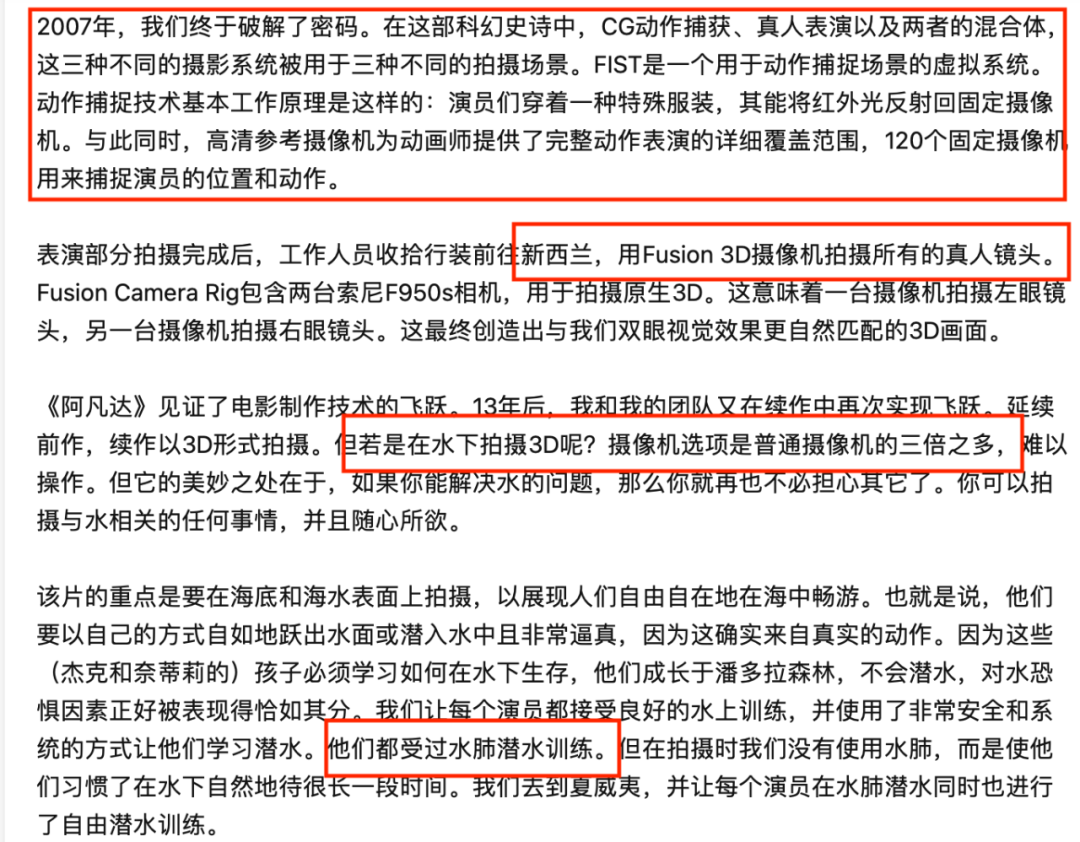 2007年，我们终于破解了密码。在这部科幻史诗中，CG动作捕获、真人表演以及两者的混合体，这三种不同的摄影系统被用于三种不同的拍摄场景。FIST是一个用于动作捕捉场景的虚拟系统。动作捕捉技术基本工作原理是这样的：演员们穿着一种特殊服装，其能将红外光反射回固定摄像机。与此同时，高清参考摄像机为动画师提供了完整动作表演的详细覆盖范围，120个固定摄像机用来捕捉演员的位置和动作。

表演部分拍摄完成后，工作人员收拾行装前往新西兰，用Fusion 3D摄像机拍摄所有的真人镜头。Fusion Camera Rig包含两台索尼F950s相机，用于拍摄原生3D。这意味着一台摄像机拍摄左眼镜头，另一台摄像机拍摄右眼镜头。这最终创造出与我们双眼视觉效果更自然匹配的3D画面。

《阿凡达》见证了电影制作技术的飞跃。13年后，我和我的团队又在续作中再次实现飞跃。延续前作，续作以3D形式拍摄。但若是在水下拍摄3D呢？摄像机选项是普通摄像机的三倍之多，难以操作。但它的美妙之处在于，如果你能解决水的问题，那么你就再也不必担心其它了。你可以拍摄与水相关的任何事情，并且随心所欲。

该片的重点是要在海底和海水表面上拍摄，以展现人们自由自在地在海中畅游。也就是说，他们要以自己的方式自如地跃出水面或潜入水中且非常逼真，因为这确实来自真实的动作。因为这些（杰克和奈蒂莉的）孩子必须学习如何在水下生存，他们成长于潘多拉森林，不会潜水，对水恐惧因素正好被表现得恰如其分。我们让每个演员都接受良好的水上训练，并使用了非常安全和系统的方式让他们学习潜水。他们都受过水肺潜水训练。但在拍摄时我们没有使用水肺，而是使他们习惯了在水下自然地待很长一段时间。我们去到夏威夷，并让每个演员在水肺潜水同时也进行了自由潜水训练。